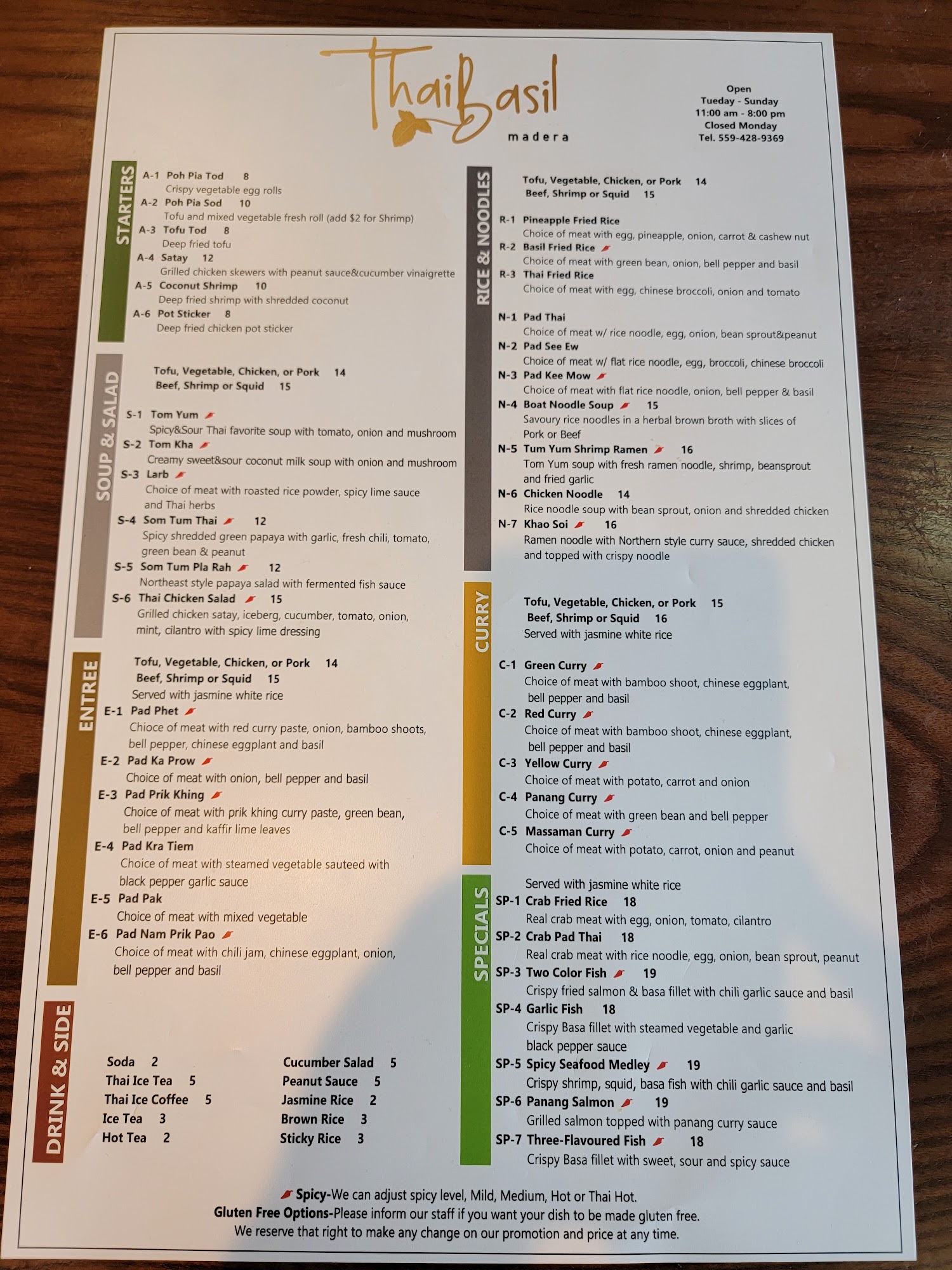 ThaiBasil
madera

Open
Tueday - Sunday
11:00 am - 8:00 pm
Closed Monday
Tel. 559-428-9369

STARTERS

A-1 Poh Pia Tod 8
Crispy vegetable egg rolls
A-2 Poh Pia Sod 10
Tofu and mixed vegetable fresh roll (add $2 for Shrimp)
A-3 Tofu Tod 8
Deep fried tofu
A-4 Satay 12
Grilled chicken skewers with peanut sauce&cucumber vinaigrette
A-5 Coconut Shrimp 10
Deep fried shrimp with shredded coconut
A-6 Pot Sticker 8
Deep fried chicken pot sticker

SOUP & SALAD

Tofu, Vegetable, Chicken, or Pork 14
Beef, Shrimp or Squid 15

S-1 Tom Yum
Spicy&Sour Thai favorite soup with tomato, onion and mushroom
S-2 Tom Kha
Creamy sweet&sour coconut milk soup with onion and mushroom
S-3 Larb
Choice of meat with roasted rice powder, spicy lime sauce and Thai herbs
S-4 Som Tum Thai 12
Spicy shredded green papaya with garlic, fresh chili, tomato, green bean & peanut
S-5 Som Tum Pla Rah 12
Northeast style papaya salad with fermented fish sauce
S-6 Thai Chicken Salad 15
Grilled chicken satay, iceberg, cucumber, tomato, onion, mint, cilantro with spicy lime dressing

ENTREE

Tofu, Vegetable, Chicken, or Pork 14
Beef, Shrimp or Squid 15
Served with jasmine white rice
E-1 Pad Phet
Chioce of meat with red curry paste, onion, bamboo shoots, bell pepper, chinese eggplant and basil
E-2 Pad Ka Prow
Choice of meat with onion, bell pepper and basil
E-3 Pad Prik Khing
Choice of meat with prik khing curry paste, green bean, bell pepper and kaffir lime leaves
E-4 Pad Kra Tiem
Choice of meat with steamed vegetable sauteed with black pepper garlic sauce
E-5 Pad Pak
Choice of meat with mixed vegetable
E-6 Pad Nam Prik Pao
Choice of meat with chili jam, chinese eggplant, onion, bell pepper and basil

DRINK & SIDE

Soda 2
Thai Ice Tea 5
Thai Ice Coffee 5
Ice Tea 3
Hot Tea 2

Cucumber Salad 5
Peanut Sauce 5
Jasmine Rice 2
Brown Rice 3
Sticky Rice 3

RICE & NOODLES

Tofu, Vegetable, Chicken, or Pork 14
Beef, Shrimp or Squid 15

R-1 Pineapple Fried Rice
Choice of meat with egg, pineapple, onion, carrot & cashew nut
R-2 Basil Fried Rice
Choice of meat with green bean, onion, bell pepper and basil
R-3 Thai Fried Rice
Choice of meat with egg, chinese broccoli, onion and tomato

N-1 Pad Thai
Choice of meat w/ rice noodle, egg, onion, bean sprout&peanut
N-2 Pad See Ew
Choice of meat w/ flat rice noodle, egg, broccoli, chinese broccoli
N-3 Pad Kee Mow
Choice of meat with flat rice noodle, onion, bell pepper & basil
N-4 Boat Noodle Soup 15
Savoury rice noodles in a herbal brown broth with slices of Pork or Beef
N-5 Tum Yum Shrimp Ramen 16
Tom Yum soup with fresh ramen noodle, shrimp, beansprout and fried garlic
N-6 Chicken Noodle 14
Rice noodle soup with bean sprout, onion and shredded chicken
N-7 Khao Soi 16
Ramen noodle with Northern style curry sauce, shredded chicken and topped with crispy noodle

CURRY

Tofu, Vegetable, Chicken, or Pork 15
Beef, Shrimp or Squid 16
Served with jasmine white rice

C-1 Green Curry
Choice of meat with bamboo shoot, chinese eggplant, bell pepper and basil
C-2 Red Curry
Choice of meat with bamboo shoot, chinese eggplant, bell pepper and basil
C-3 Yellow Curry
Choice of meat with potato, carrot and onion
C-4 Panang Curry
Choice of meat with green bean and bell pepper
C-5 Massaman Curry
Choice of meat with potato, carrot, onion and peanut

SPECIALS

Served with jasmine white rice
SP-1 Crab Fried Rice 18
Real crab meat with egg, onion, tomato, cilantro
SP-2 Crab Pad Thai 18
Real crab meat with rice noodle, egg, onion, bean sprout, peanut
SP-3 Two Color Fish 19
Crispy fried salmon & basa fillet with chili garlic sauce and basil
SP-4 Garlic Fish 18
Crispy Basa fillet with steamed vegetable and garlic black pepper sauce
SP-5 Spicy Seafood Medley 19
Crispy shrimp, squid, basa fish with chili garlic sauce and basil
SP-6 Panang Salmon 19
Grilled salmon topped with panang curry sauce
SP-7 Three-Flavoured Fish 18
Crispy Basa fillet with sweet, sour and spicy sauce

Spicy-We can adjust spicy level, Mild, Medium, Hot or Thai Hot.
Gluten Free Options-Please inform our staff if you want your dish to be made gluten free.
We reserve that right to make any change on our promotion and price at any time.